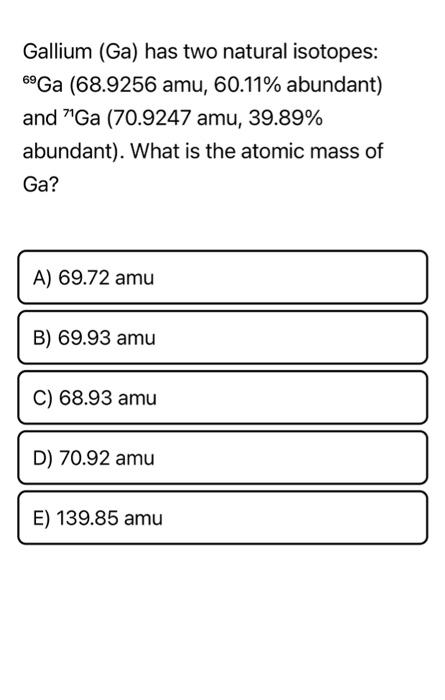 Gallium (Ga) has two natural isotopes: $^{69}Ga$ (68.9256 amu, 60.11% abundant) and $^{71}Ga$ (70.9247 amu, 39.89% abundant). What is the atomic mass of Ga?

A) 69.72 amu

B) 69.93 amu

C) 68.93 amu

D) 70.92 amu

E) 139.85 amu